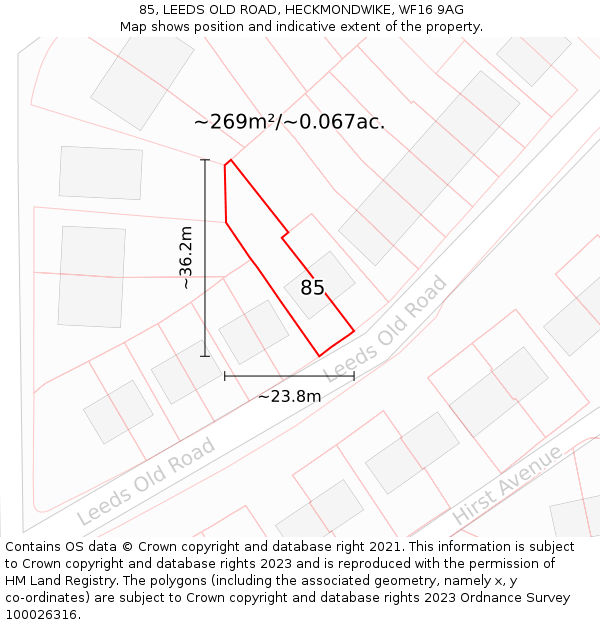 85, LEEDS OLD ROAD, HECKMONDWIKE, WF16 9AG
Map shows position and indicative extent of the property.

~269m²/~0.067ac.

~36.2m

85

Leeds Old Road

~23.8m

Leeds Old Road

Hirst Avenue

Contains OS data © Crown copyright and database right 2021. This information is subject to Crown copyright and database rights 2023 and is reproduced with the permission of HM Land Registry. The polygons (including the associated geometry, namely x, y co-ordinates) are subject to Crown copyright and database rights 2023 Ordnance Survey 100026316.